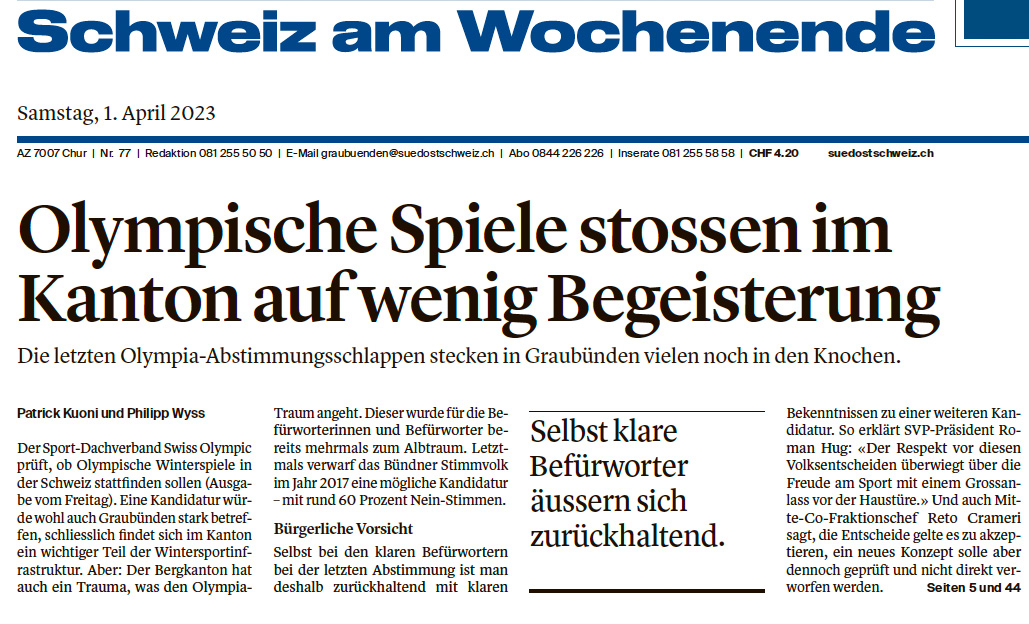 Schweiz am Wochenende

Samstag, 1. April 2023

AZ 7007 Chur | Nr. 77 | Redaktion 081 255 50 50 | E-Mail graubuenden@suedostschweiz.ch | Abo 0844 226 226 | Inserate 081 255 58 58 | CHF 4.20 suedostschweiz.ch

Olympische Spiele stossen im Kanton auf wenig Begeisterung

Die letzten Olympia-Abstimmungsschlappen stecken in Graubünden vielen noch in den Knochen.

Patrick Kuoni und Philipp Wyss

Der Sport-Dachverband Swiss Olympic prüft, ob Olympische Winterspiele in der Schweiz stattfinden sollen (Ausgabe vom Freitag). Eine Kandidatur würde wohl auch Graubünden stark betreffen, schliesslich findet sich im Kanton ein wichtiger Teil der Wintersportinfrastruktur. Aber: Der Bergkanton hat auch ein Trauma, was den Olympia-Traum angeht. Dieser wurde für die Befürworterinnen und Befürworter bereits mehrmals zum Albtraum. Letztmals verwarf das Bündner Stimmvolk im Jahr 2017 eine mögliche Kandidatur – mit rund 60 Prozent Nein-Stimmen.

Bürgerliche Vorsicht

Selbst bei den klaren Befürwortern bei der letzten Abstimmung ist man deshalb zurückhaltend mit klaren

Selbst klare Befürworter äussern sich zurückhaltend.

Bekenntnissen zu einer weiteren Kandidatur. So erklärt SVP-Präsident Roman Hug: «Der Respekt vor diesen Volksentscheiden überwiegt über die Freude am Sport mit einem Grossanlass vor der Haustüre.» Und auch Mitte-Co-Fraktionschef Reto Crameri sagt, die Entscheide gelte es zu akzeptieren, ein neues Konzept solle aber dennoch geprüft und nicht direkt verworfen werden. Seiten 5 und 44